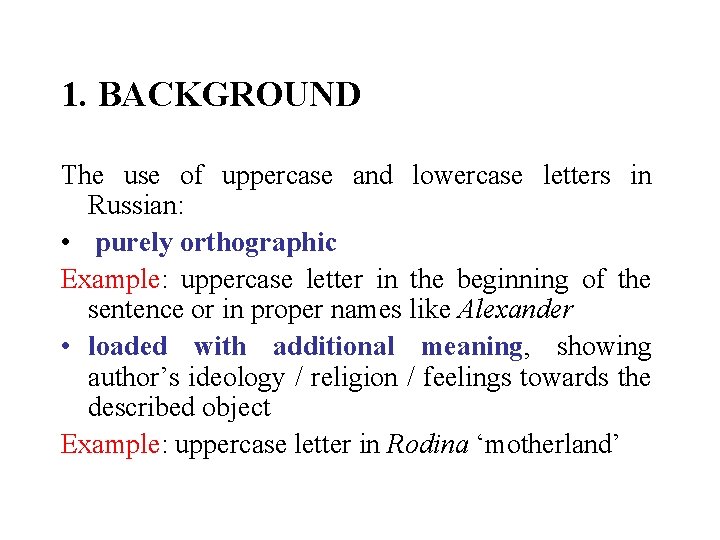 1. BACKGROUND

The use of uppercase and lowercase letters in Russian:

• purely orthographic

Example: uppercase letter in the beginning of the sentence or in proper names like Alexander

• loaded with additional meaning, showing author's ideology / religion / feelings towards the described object

Example: uppercase letter in Rodina 'motherland'